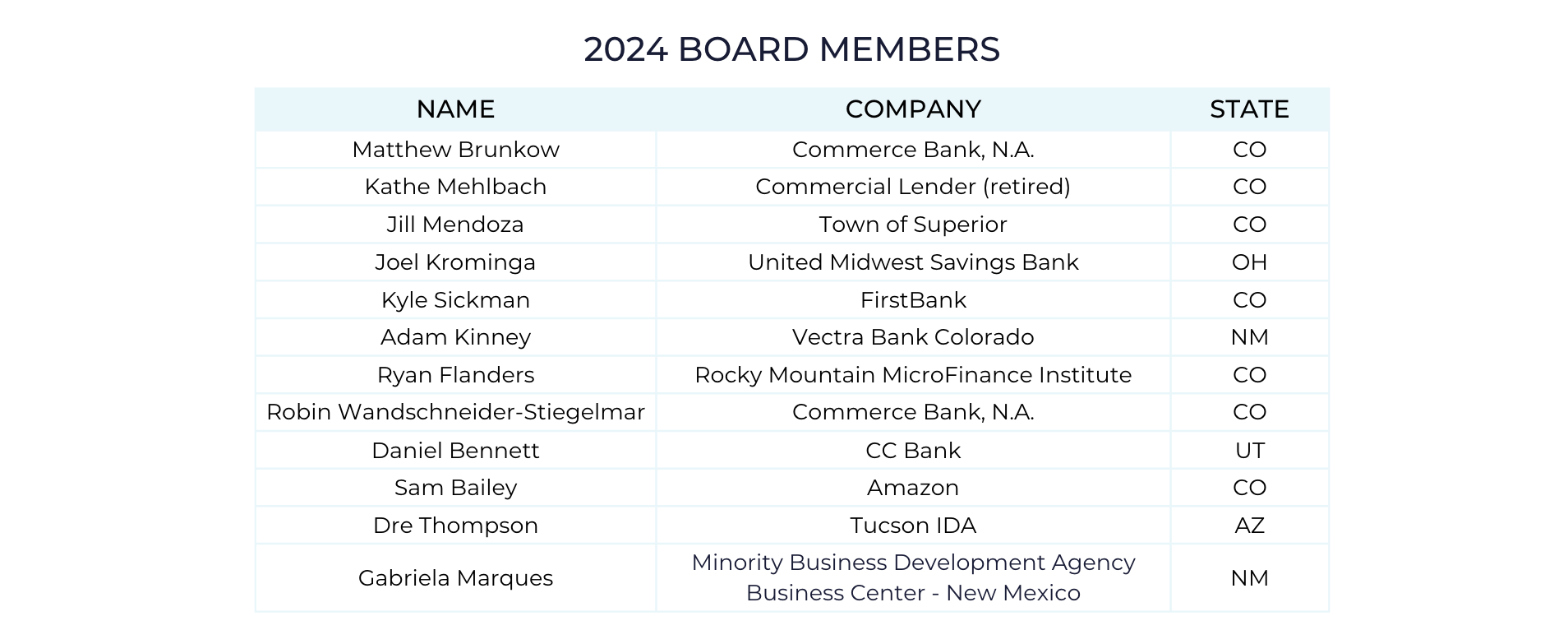 2024 BOARD MEMBERS

| NAME | COMPANY | STATE |
|---|---|---|
| Matthew Brunkow | Commerce Bank, N.A. | CO |
| Kathe Mehlbach | Commercial Lender (retired) | CO |
| Jill Mendoza | Town of Superior | CO |
| Joel Krominga | United Midwest Savings Bank | OH |
| Kyle Sickman | FirstBank | CO |
| Adam Kinney | Vectra Bank Colorado | NM |
| Ryan Flanders | Rocky Mountain MicroFinance Institute | CO |
| Robin Wandschneider-Stiegelmar | Commerce Bank, N.A. | CO |
| Daniel Bennett | CC Bank | UT |
| Sam Bailey | Amazon | CO |
| Dre Thompson | Tucson IDA | AZ |
| Gabriela Marques | Minority Business Development Agency Business Center - New Mexico | NM |